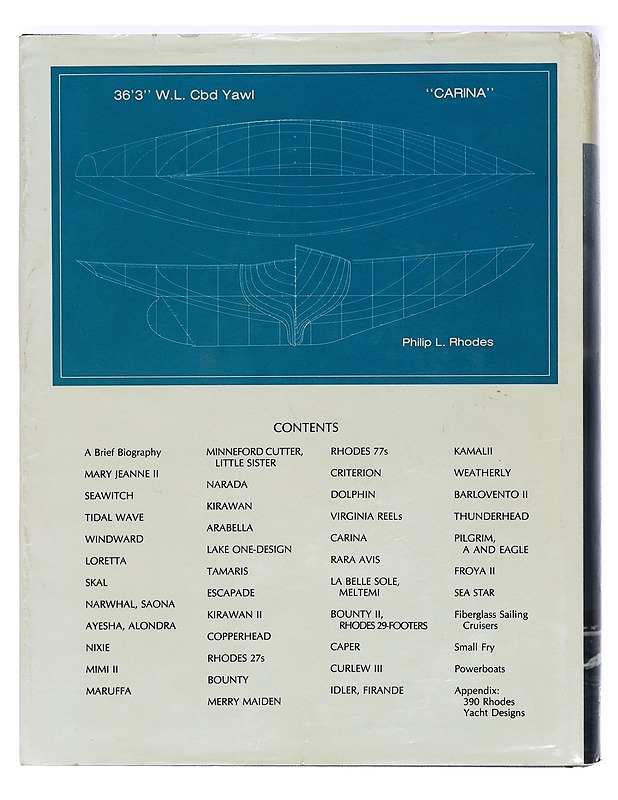 36'3" W.L. Cbd Yawl

"CARINA"

Philip L. Rhodes

CONTENTS

A Brief Biography
MARY JEANNE II
SEAWITCH
TIDAL WAVE
WINDWARD
LORETTA
SKAL
NARWHAL, SAONA
AYESHA, ALONDRA
NIXIE
MIMI II
MARUFFA

MINNEFORD CUTTER, LITTLE SISTER
NARADA
KIRAWAN
ARABELLA
LAKE ONE-DESIGN
TAMARIS
ESCAPADE
KIRAWAN II
COPPERHEAD
RHODES 27s
BOUNTY
MERRY MAIDEN

RHODES 77s
CRITERION
DOLPHIN
VIRGINIA REELs
CARINA
RARA AVIS
LA BELLE SOLE, MELTEMI
BOUNTY II, RHODES 29-FOOTERS
CAPER
CURLEW III
IDLER, FIRANDE

KAMALII
WEATHERLY
BARLOVENTO II
THUNDERHEAD
PILGRIM, A AND EAGLE
FROYA II
SEA STAR
Fiberglass Sailing Cruisers
Small Fry
Powerboats
Appendix: 390 Rhodes Yacht Designs